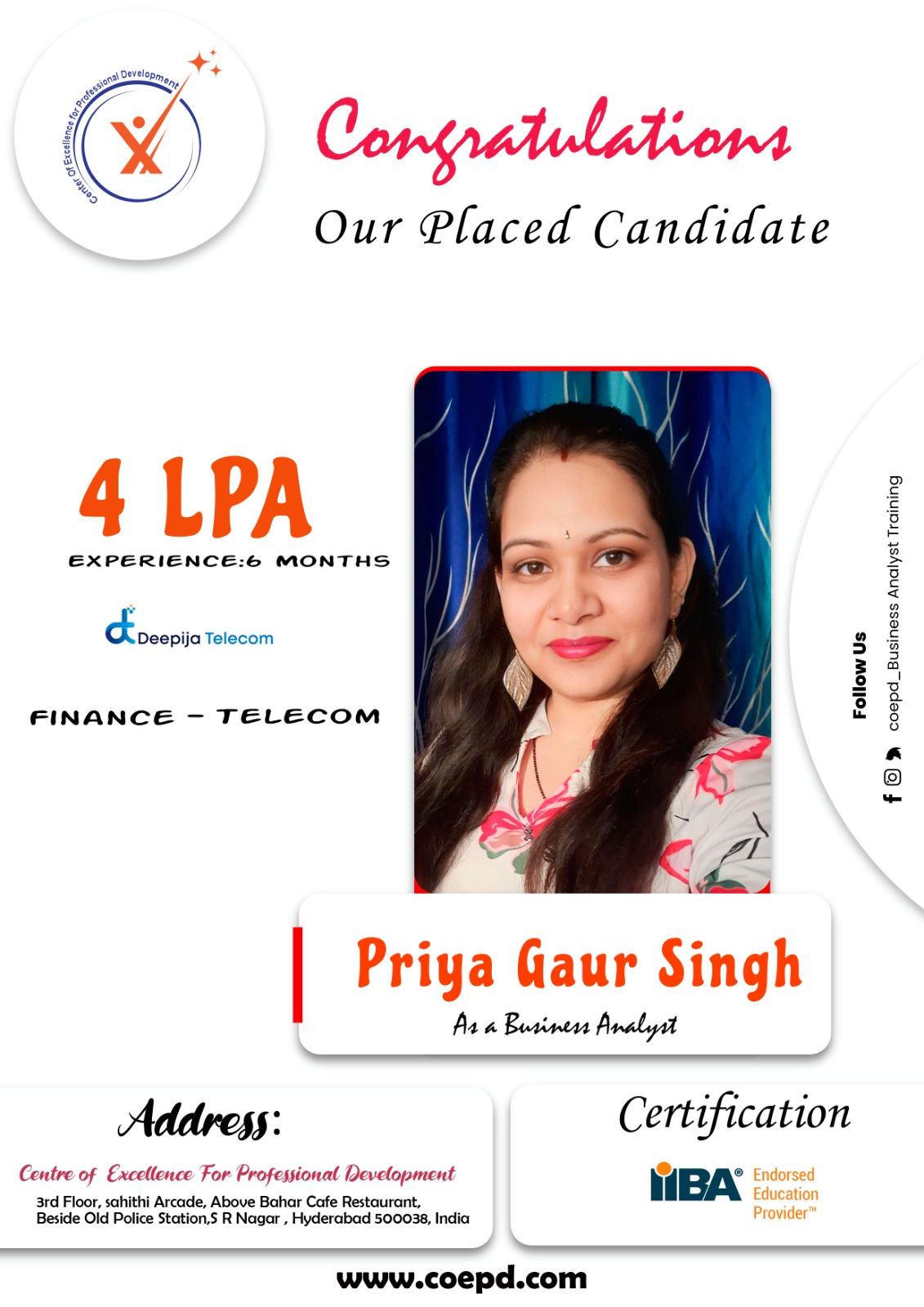 Center Of Excellence for Professional Development

Congratulations

Our Placed Candidate

4 LPA

EXPERIENCE:6 MONTHS

Deepija Telecom

FINANCE - TELECOM

Follow Us

coepd_Business Analyst Training

Priya Gaur Singh

As a Business Analyst

Address:

Centre of Excellence For Professional Development

3rd Floor, sahithi Arcade, Above Bahar Cafe Restaurant, Beside Old Police Station,S R Nagar , Hyderabad 500038, India

Certification

IIBA® Endorsed Education Provider™

www.coepd.com